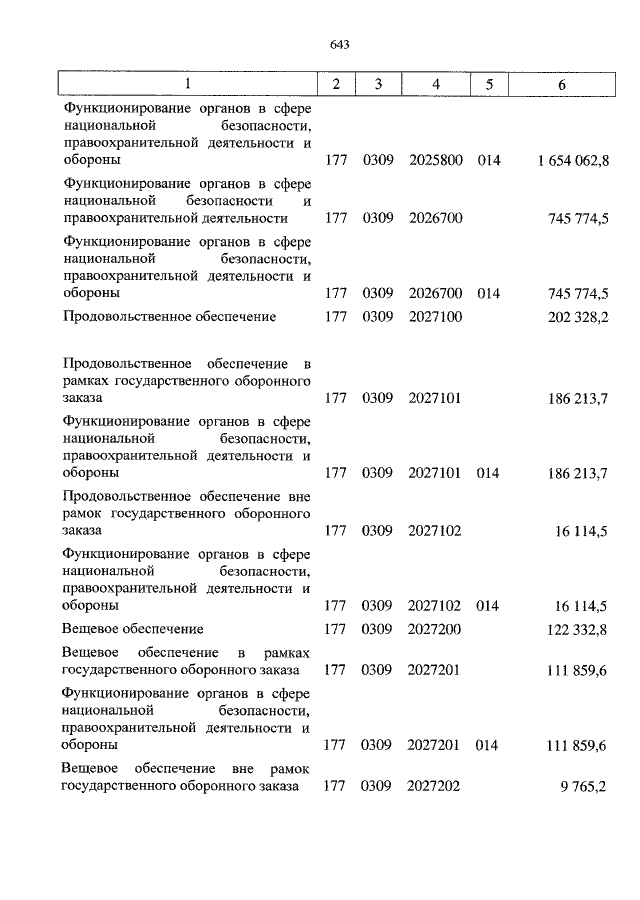 643

| 1 | 2 | 3 | 4 | 5 | 6 |
|---|---|---|---|---|---|
| Функционирование органов в сфере национальной безопасности, правоохранительной деятельности и обороны | 177 | 0309 | 2025800 | 014 | 1 654 062,8 |
| Функционирование органов в сфере национальной безопасности и правоохранительной деятельности | 177 | 0309 | 2026700 | | 745 774,5 |
| Функционирование органов в сфере национальной безопасности, правоохранительной деятельности и обороны | 177 | 0309 | 2026700 | 014 | 745 774,5 |
| Продовольственное обеспечение | 177 | 0309 | 2027100 | | 202 328,2 |
| Продовольственное обеспечение в рамках государственного оборонного заказа | 177 | 0309 | 2027101 | | 186 213,7 |
| Функционирование органов в сфере национальной безопасности, правоохранительной деятельности и обороны | 177 | 0309 | 2027101 | 014 | 186 213,7 |
| Продовольственное обеспечение вне рамок государственного оборонного заказа | 177 | 0309 | 2027102 | | 16 114,5 |
| Функционирование органов в сфере национальной безопасности, правоохранительной деятельности и обороны | 177 | 0309 | 2027102 | 014 | 16 114,5 |
| Вещевое обеспечение | 177 | 0309 | 2027200 | | 122 332,8 |
| Вещевое обеспечение в рамках государственного оборонного заказа | 177 | 0309 | 2027201 | | 111 859,6 |
| Функционирование органов в сфере национальной безопасности, правоохранительной деятельности и обороны | 177 | 0309 | 2027201 | 014 | 111 859,6 |
| Вещевое обеспечение вне рамок государственного оборонного заказа | 177 | 0309 | 2027202 | | 9 765,2 |